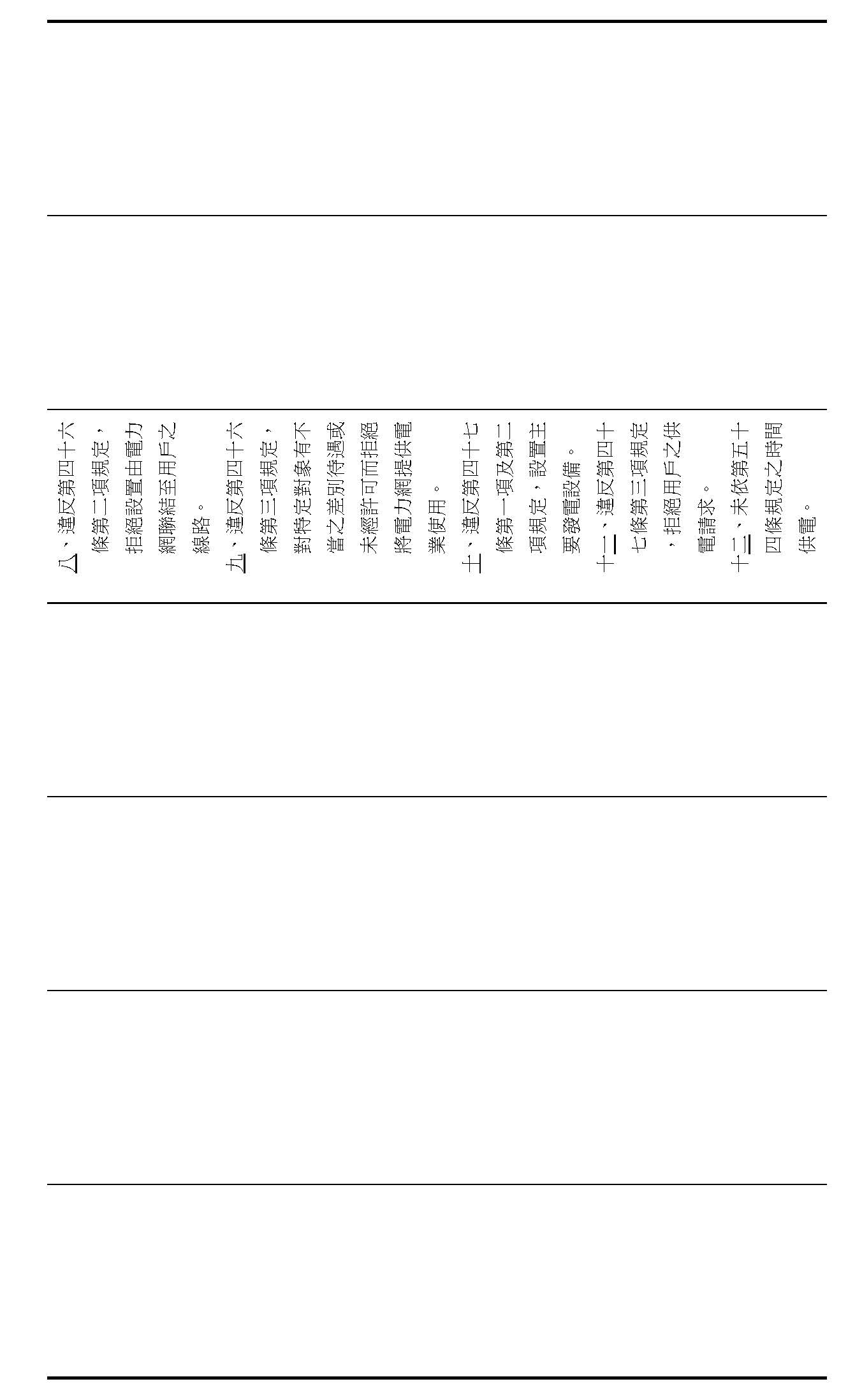 八、違反第四十六條第二項規定，拒絕設置由電力網聯結至用戶之線路。
九、違反第四十六條第三項規定，對特定對象有不當之差別待遇或未經許可而拒絕將電力網提供電業使用。
十、違反第四十七條第一項及第二項規定，設置主要發電設備。
十一、違反第四十七條第三項規定，拒絕用戶之供電請求。
十二、未依第五十四條規定之時間供電。